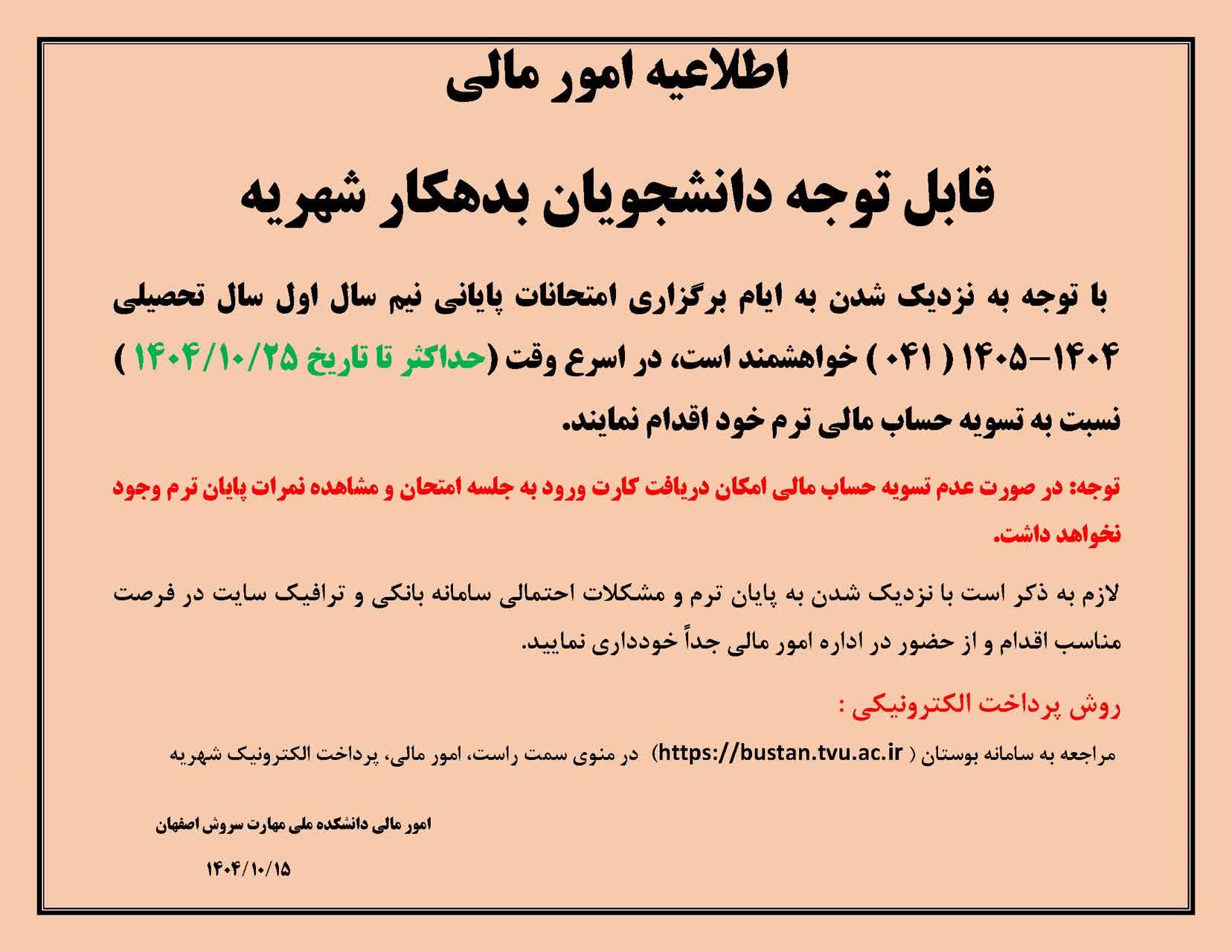 اطلاعیه امور مالی

قابل توجه دانشجویان بدهکار شهریه

با توجه به نزدیک شدن به ایام برگزاری امتحانات پایانی نیم سال اول سال تحصیلی ۱۴۰۴-۱۴۰۵ ( ۰۴۱ ) خواهشمند است، در اسرع وقت (حداکثر تا تاریخ ۱۴۰۴/۱۰/۲۵ ) نسبت به تسویه حساب مالی ترم خود اقدام نمایند.

توجه: در صورت عدم تسویه حساب مالی امکان دریافت کارت ورود به جلسه امتحان و مشاهده نمرات پایان ترم وجود نخواهد داشت.

لازم به ذکر است با نزدیک شدن به پایان ترم و مشکلات احتمالی سامانه بانکی و ترافیک سایت در فرصت مناسب اقدام و از حضور در اداره امور مالی جداً خودداری نمایید.

روش پرداخت الکترونیکی :

مراجعه به سامانه بوستان ( https://bustan.tvu.ac.ir) در منوی سمت راست، امور مالی، پرداخت الکترونیک شهریه

امور مالی دانشکده ملی مهارت سروش اصفهان

۱۴۰۴/۱۰/۱۵